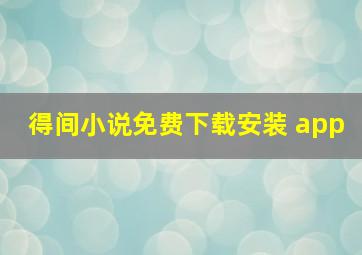 得间小说免费下载安装 app